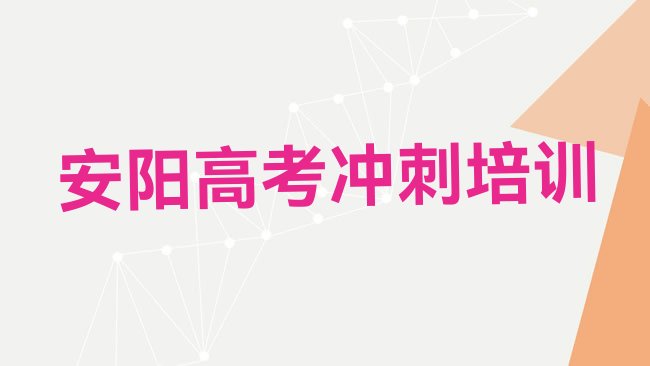 安阳高考冲刺培训